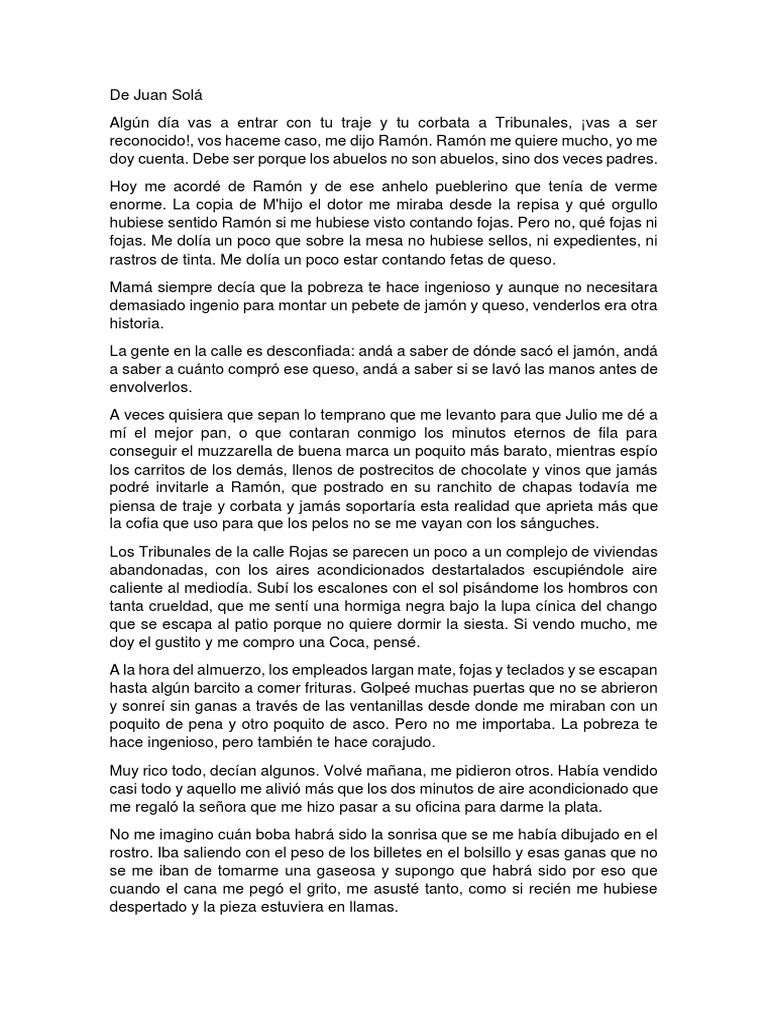 De Juan Solá

Algún día vas a entrar con tu traje y tu corbata a Tribunales, ¡vas a ser reconocido!, vos haceme caso, me dijo Ramón. Ramón me quiere mucho, yo me doy cuenta. Debe ser porque los abuelos no son abuelos, sino dos veces padres.

Hoy me acordé de Ramón y de ese anhelo pueblerino que tenía de verme enorme. La copia de M'hijo el dotor me miraba desde la repisa y qué orgullo hubiese sentido Ramón si me hubiese visto contando fojas. Pero no, qué fojas ni fojas. Me dolía un poco que sobre la mesa no hubiese sellos, ni expedientes, ni rastros de tinta. Me dolía un poco estar contando fetas de queso.

Mamá siempre decía que la pobreza te hace ingenioso y aunque no necesitara demasiado ingenio para montar un pebete de jamón y queso, venderlos era otra historia.

La gente en la calle es desconfiada: andá a saber de dónde sacó el jamón, andá a saber a cuánto compró ese queso, andá a saber si se lavó las manos antes de envolverlos.

A veces quisiera que sepan lo temprano que me levanto para que Julio me dé a mí el mejor pan, o que contaran conmigo los minutos eternos de fila para conseguir el muzzarella de buena marca un poquito más barato, mientras espío los carritos de los demás, llenos de postrecitos de chocolate y vinos que jamás podré invitarle a Ramón, que postrado en su ranchito de chapas todavía me piensa de traje y corbata y jamás soportaría esta realidad que aprieta más que la cofia que uso para que los pelos no se me vayan con los sánguches.

Los Tribunales de la calle Rojas se parecen un poco a un complejo de viviendas abandonadas, con los aires acondicionados destartalados escupiéndole aire caliente al mediodía. Subí los escalones con el sol pisándome los hombros con tanta crueldad, que me sentí una hormiga negra bajo la lupa cínica del chango que se escapa al patio porque no quiere dormir la siesta. Si vendo mucho, me doy el gustito y me compro una Coca, pensé.

A la hora del almuerzo, los empleados largan mate, fojas y teclados y se escapan hasta algún barcito a comer frituras. Golpeé muchas puertas que no se abrieron y sonreí sin ganas a través de las ventanillas desde donde me miraban con un poquito de pena y otro poquito de asco. Pero no me importaba. La pobreza te hace ingenioso, pero también te hace corajudo.

Muy rico todo, decían algunos. Volvé mañana, me pidieron otros. Había vendido casi todo y aquello me alivió más que los dos minutos de aire acondicionado que me regaló la señora que me hizo pasar a su oficina para darme la plata.

No me imagino cuán boba habrá sido la sonrisa que se me había dibujado en el rostro. Iba saliendo con el peso de los billetes en el bolsillo y esas ganas que no se me iban de tomarme una gaseosa y supongo que habrá sido por eso que cuando el cana me pegó el grito, me asusté tanto, como si recién me hubiese despertado y la pieza estuviera en llamas.